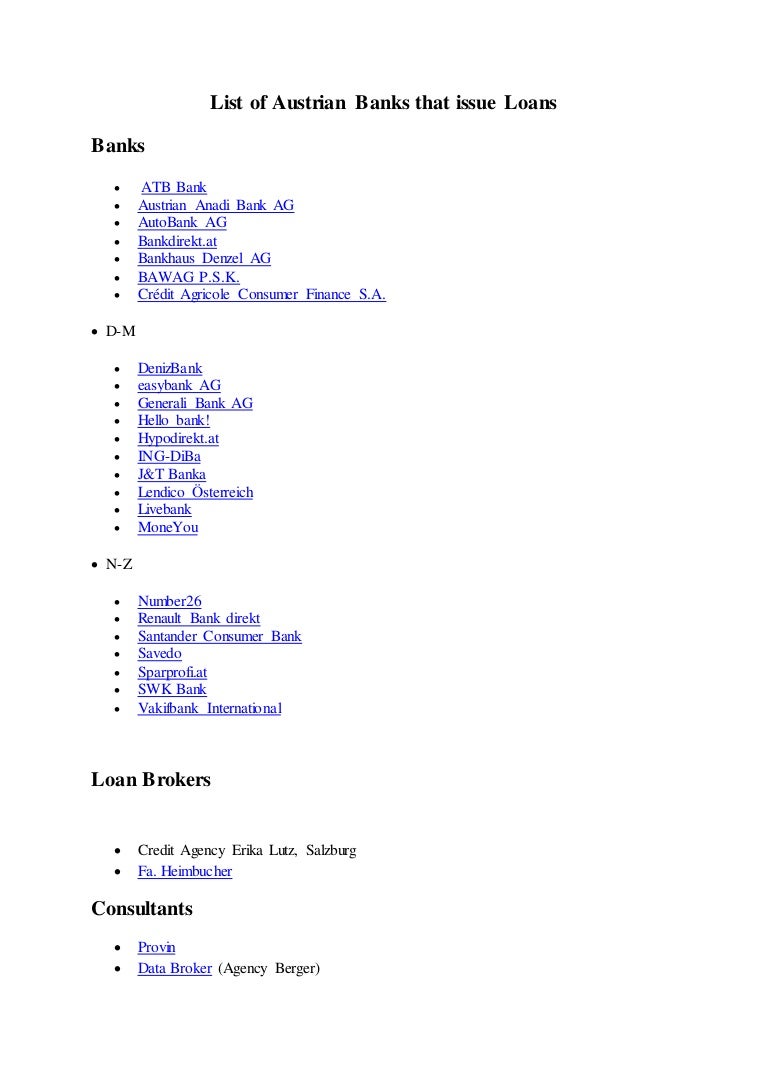 List of Austrian Banks that issue Loans

Banks

- ATB Bank
- Austrian Anadi Bank AG
- AutoBank AG
- Bankdirekt.at
- Bankhaus Denzel AG
- BAWAG P.S.K.
- Crédit Agricole Consumer Finance S.A.

- D-M

- DenizBank
- easybank AG
- Generali Bank AG
- Hello bank!
- Hypodirekt.at
- ING-DiBa
- J&T Banka
- Lendico Österreich
- Livebank
- MoneYou

- N-Z

- Number26
- Renault Bank direkt
- Santander Consumer Bank
- Savedo
- Sparprofi.at
- SWK Bank
- Vakifbank International

Loan Brokers

- Credit Agency Erika Lutz, Salzburg
- Fa. Heimbucher

Consultants

- Provin
- Data Broker (Agency Berger)